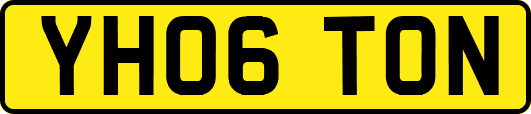 YH06 TON